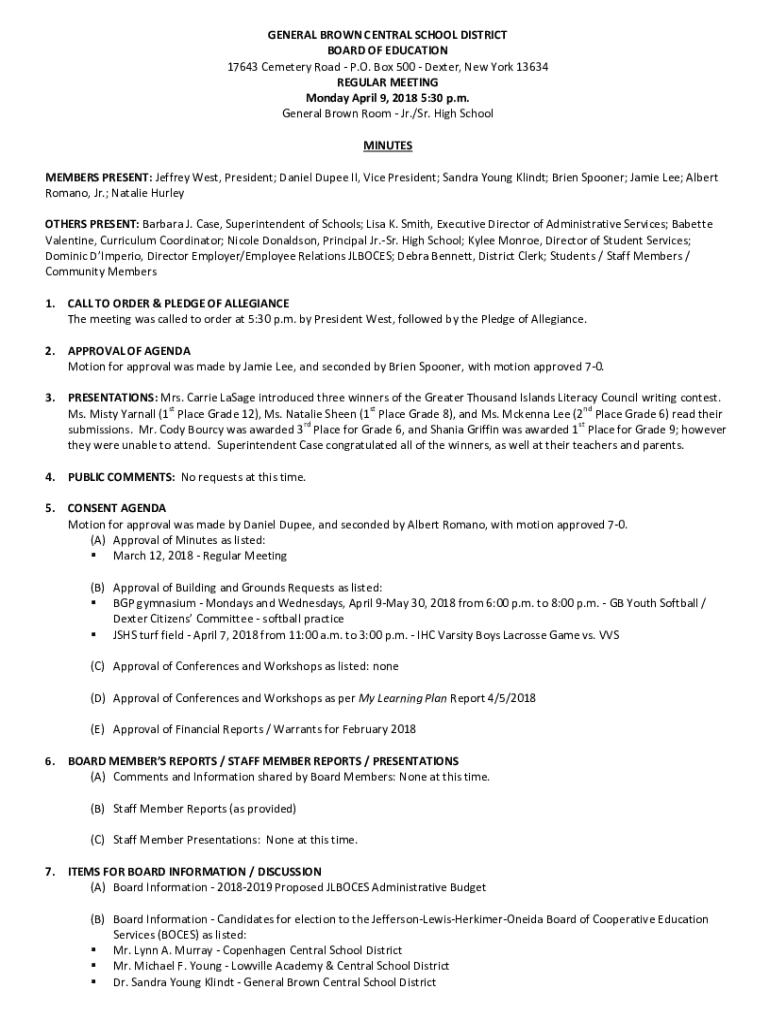 GENERAL BROWN CENTRAL SCHOOL DISTRICT
BOARD OF EDUCATION
17643 Cemetery Road - P.O. Box 500 - Dexter, New York 13634
REGULAR MEETING
Monday April 9, 2018 5:30 p.m.
General Brown Room - Jr./Sr. High School

MINUTES

MEMBERS PRESENT: Jeffrey West, President; Daniel Dupee II, Vice President; Sandra Young Klindt; Brien Spooner; Jamie Lee; Albert Romano, Jr.; Natalie Hurley

OTHERS PRESENT: Barbara J. Case, Superintendent of Schools; Lisa K. Smith, Executive Director of Administrative Services; Babette Valentine, Curriculum Coordinator; Nicole Donaldson, Principal Jr.-Sr. High School; Kylee Monroe, Director of Student Services; Dominic D'Imperio, Director Employer/Employee Relations JLBOCES; Debra Bennett, District Clerk; Students / Staff Members / Community Members

1. CALL TO ORDER & PLEDGE OF ALLEGIANCE
The meeting was called to order at 5:30 p.m. by President West, followed by the Pledge of Allegiance.

2. APPROVAL OF AGENDA
Motion for approval was made by Jamie Lee, and seconded by Brien Spooner, with motion approved 7-0.

3. PRESENTATIONS: Mrs. Carrie LaSage introduced three winners of the Greater Thousand Islands Literacy Council writing contest. Ms. Misty Yarnall ($1^{st}$ Place Grade 12), Ms. Natalie Sheen ($1^{st}$ Place Grade 8), and Ms. Mckenna Lee ($2^{nd}$ Place Grade 6) read their submissions. Mr. Cody Bourcy was awarded $3^{rd}$ Place for Grade 6, and Shania Griffin was awarded $1^{st}$ Place for Grade 9; however they were unable to attend. Superintendent Case congratulated all of the winners, as well at their teachers and parents.

4. PUBLIC COMMENTS: No requests at this time.

5. CONSENT AGENDA
Motion for approval was made by Daniel Dupee, and seconded by Albert Romano, with motion approved 7-0.
(A) Approval of Minutes as listed:
▪ March 12, 2018 - Regular Meeting

(B) Approval of Building and Grounds Requests as listed:
▪ BGP gymnasium - Mondays and Wednesdays, April 9-May 30, 2018 from 6:00 p.m. to 8:00 p.m. - GB Youth Softball / Dexter Citizens' Committee - softball practice
▪ JSHS turf field - April 7, 2018 from 11:00 a.m. to 3:00 p.m. - IHC Varsity Boys Lacrosse Game vs. VVS

(C) Approval of Conferences and Workshops as listed: none

(D) Approval of Conferences and Workshops as per My Learning Plan Report 4/5/2018

(E) Approval of Financial Reports / Warrants for February 2018

6. BOARD MEMBER'S REPORTS / STAFF MEMBER REPORTS / PRESENTATIONS
(A) Comments and Information shared by Board Members: None at this time.

(B) Staff Member Reports (as provided)

(C) Staff Member Presentations: None at this time.

7. ITEMS FOR BOARD INFORMATION / DISCUSSION
(A) Board Information - 2018-2019 Proposed JLBOCES Administrative Budget

(B) Board Information - Candidates for election to the Jefferson-Lewis-Herkimer-Oneida Board of Cooperative Education Services (BOCES) as listed:
▪ Mr. Lynn A. Murray - Copenhagen Central School District
▪ Mr. Michael F. Young - Lowville Academy & Central School District
▪ Dr. Sandra Young Klindt - General Brown Central School District